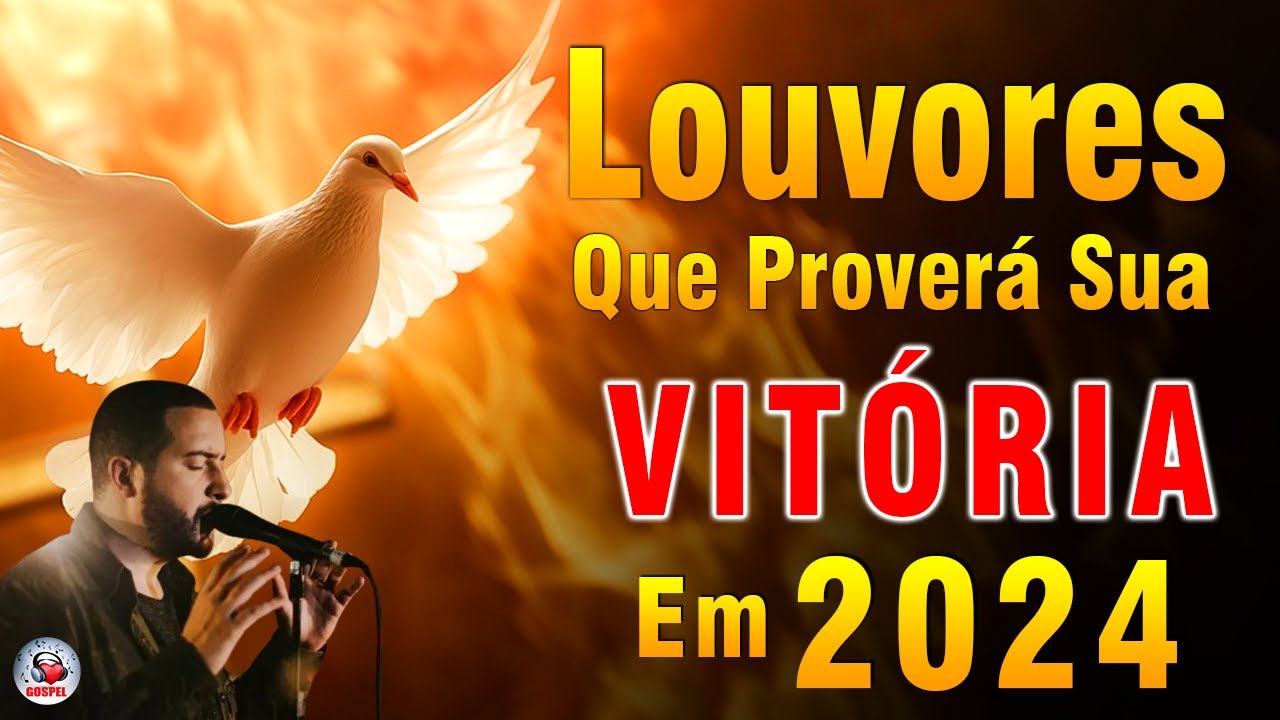 Louvores
Que Proverá Sua
VITÓRIA
Em 2024

GOSPEL